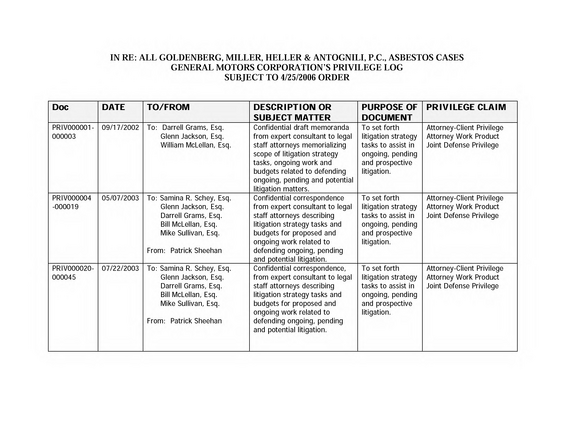 IN RE: ALL GOLDENBERG, MILLER, HELLER & ANTOGNILI, P.C., ASBESTOS CASES
GENERAL MOTORS CORPORATION'S PRIVILEGE LOG
SUBJECT TO 4/25/2006 ORDER

| Doc | DATE | TO/FROM | DESCRIPTION OR SUBJECT MATTER | PURPOSE OF DOCUMENT | PRIVILEGE CLAIM |
|---|---|---|---|---|---|
| PRIV000001-000003 | 09/17/2002 | To: Darrell Grams, Esq. Glenn Jackson, Esq. William McLellan, Esq. | Confidential draft memoranda from expert consultant to legal staff attorneys memorializing scope of litigation strategy tasks, ongoing work and budgets related to defending ongoing, pending and potential litigation matters. | To set forth litigation strategy tasks to assist in ongoing, pending and prospective litigation. | Attorney-Client Privilege Attorney Work Product Joint Defense Privilege |
| PRIV000004-000019 | 05/07/2003 | To: Samina R. Schey, Esq. Glenn Jackson, Esq. Darrell Grams, Esq. Bill McLellan, Esq. Mike Sullivan, Esq. From: Patrick Sheehan | Confidential correspondence from expert consultant to legal staff attorneys describing litigation strategy tasks and budgets for proposed and ongoing work related to defending ongoing, pending and potential litigation. | To set forth litigation strategy tasks to assist in ongoing, pending and prospective litigation. | Attorney-Client Privilege Attorney Work Product Joint Defense Privilege |
| PRIV000020-000045 | 07/22/2003 | To: Samina R. Schey, Esq. Glenn Jackson, Esq. Darrell Grams, Esq. Bill McLellan, Esq. Mike Sullivan, Esq. From: Patrick Sheehan | Confidential correspondence, from expert consultant to legal staff attorneys describing litigation strategy tasks and budgets for proposed and ongoing work related to defending ongoing, pending and potential litigation. | To set forth litigation strategy tasks to assist in ongoing, pending and prospective litigation. | Attorney-Client Privilege Attorney Work Product Joint Defense Privilege |